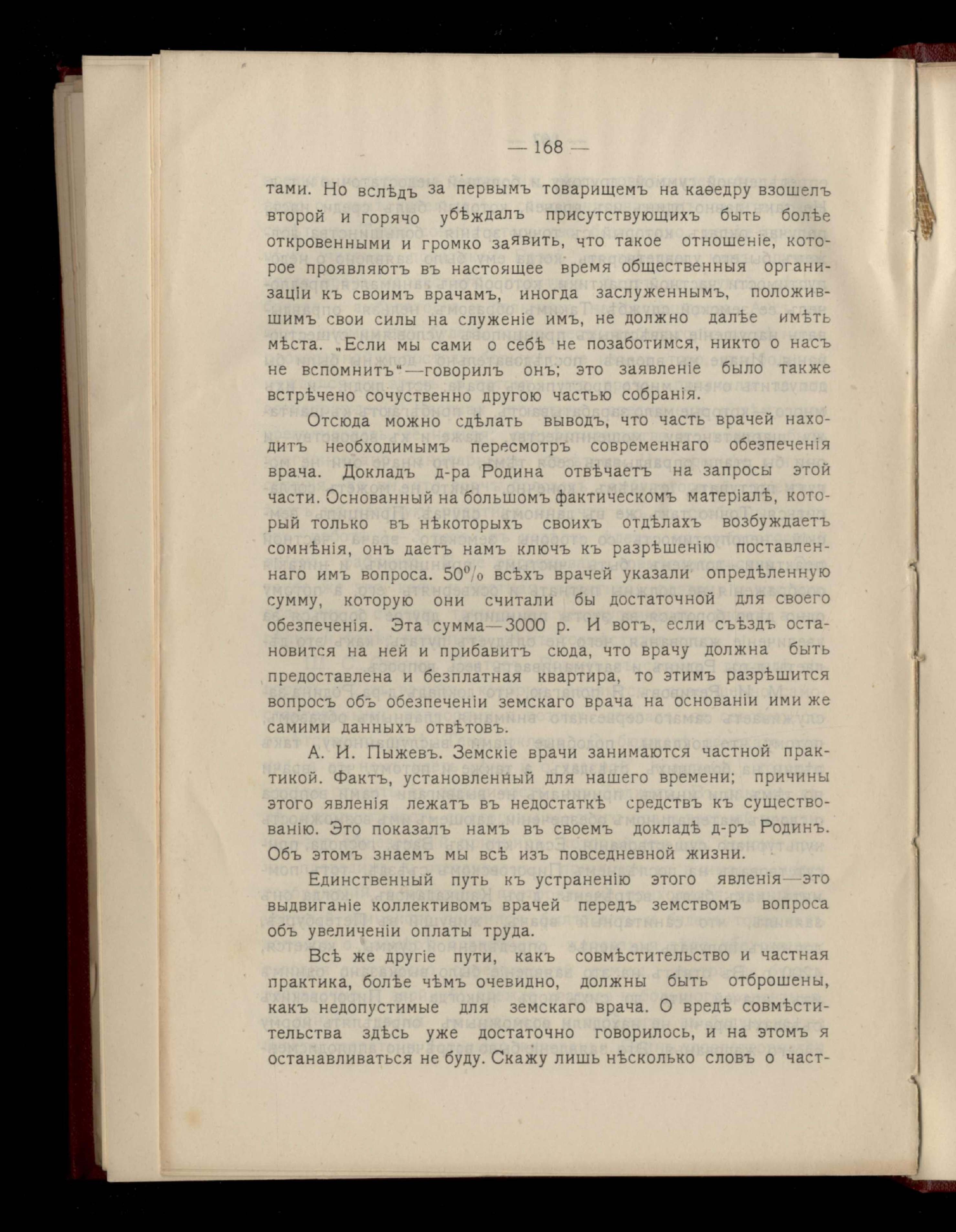 — 168 —

тами. Но вслѣдъ за первымъ товарищемъ на каѳедру взошелъ второй и горячо убѣждалъ присутствующихъ быть болѣе откровенными и громко заявить, что такое отношеніе, которое проявляютъ въ настоящее время общественныя организаціи къ своимъ врачамъ, иногда заслуженнымъ, положившимъ свои силы на служеніе имъ, не должно далѣе имѣть мѣста. „Если мы сами о себѣ не позаботимся, никто о насъ не вспомнитъ“—говорилъ онъ; это заявленіе было также встрѣчено сочуственно другою частью собранія.

Отсюда можно сдѣлать выводъ, что часть врачей находитъ необходимымъ пересмотръ современнаго обезпеченія врача. Докладъ д-ра Родина отвѣчаетъ на запросы этой части. Основанный на большомъ фактическомъ матеріалѣ, который только въ нѣкоторыхъ своихъ отдѣлахъ возбуждаетъ сомнѣнія, онъ даетъ намъ ключъ къ разрѣшенію поставленнаго имъ вопроса. 50% всѣхъ врачей указали опредѣленную сумму, которую они считали бы достаточной для своего обезпеченія. Эта сумма—3000 р. И вотъ, если съѣздъ остановится на ней и прибавитъ сюда, что врачу должна быть предоставлена и безплатная квартира, то этимъ разрѣшится вопросъ объ обезпеченіи земскаго врача на основаніи ими же самими данныхъ отвѣтовъ.

А. И. Пыжевъ. Земскіе врачи занимаются частной практикой. Фактъ, установленный для нашего времени; причины этого явленія лежатъ въ недостаткѣ средствъ къ существованію. Это показалъ намъ въ своемъ докладѣ д-ръ Родинъ. Объ этомъ знаемъ мы всѣ изъ повседневной жизни.

Единственный путь къ устраненію этого явленія—это выдвиганіе коллективомъ врачей передъ земствомъ вопроса объ увеличеніи оплаты труда.

Всѣ же другіе пути, какъ совмѣстительство и частная практика, болѣе чѣмъ очевидно, должны быть отброшены, какъ недопустимые для земскаго врача. О вредѣ совмѣстительства здѣсь уже достаточно говорилось, и на этомъ я останавливаться не буду. Скажу лишь нѣсколько словъ о част-